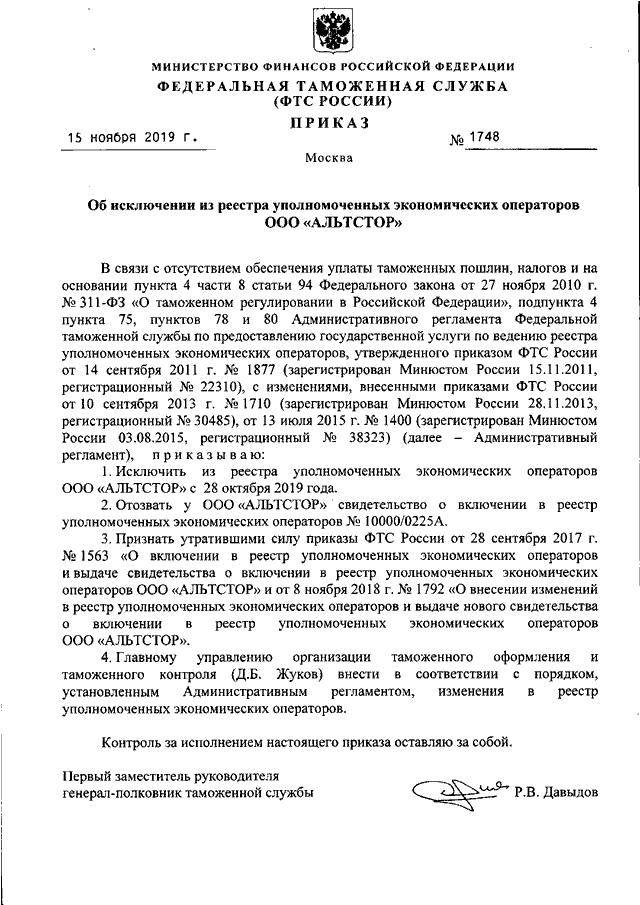 МИНИСТЕРСТВО ФИНАНСОВ РОССИЙСКОЙ ФЕДЕРАЦИИ
ФЕДЕРАЛЬНАЯ ТАМОЖЕННАЯ СЛУЖБА
(ФТС РОССИИ)
ПРИКАЗ

15 ноября 2019 г. № 1748

Москва

Об исключении из реестра уполномоченных экономических операторов ООО «АЛЬТСТОР»

В связи с отсутствием обеспечения уплаты таможенных пошлин, налогов и на основании пункта 4 части 8 статьи 94 Федерального закона от 27 ноября 2010 г. № 311-ФЗ «О таможенном регулировании в Российской Федерации», подпункта 4 пункта 75, пунктов 78 и 80 Административного регламента Федеральной таможенной службы по предоставлению государственной услуги по ведению реестра уполномоченных экономических операторов, утвержденного приказом ФТС России от 14 сентября 2011 г. № 1877 (зарегистрирован Минюстом России 15.11.2011, регистрационный № 22310), с изменениями, внесенными приказами ФТС России от 10 сентября 2013 г. № 1710 (зарегистрирован Минюстом России 28.11.2013, регистрационный № 30485), от 13 июля 2015 г. № 1400 (зарегистрирован Минюстом России 03.08.2015, регистрационный № 38323) (далее – Административный регламент), приказываю:

1. Исключить из реестра уполномоченных экономических операторов ООО «АЛЬТСТОР» с 28 октября 2019 года.

2. Отозвать у ООО «АЛЬТСТОР» свидетельство о включении в реестр уполномоченных экономических операторов № 10000/0225А.

3. Признать утратившими силу приказы ФТС России от 28 сентября 2017 г. № 1563 «О включении в реестр уполномоченных экономических операторов и выдаче свидетельства о включении в реестр уполномоченных экономических операторов ООО «АЛЬТСТОР» и от 8 ноября 2018 г. № 1792 «О внесении изменений в реестр уполномоченных экономических операторов и выдаче нового свидетельства о включении в реестр уполномоченных экономических операторов ООО «АЛЬТСТОР».

4. Главному управлению организации таможенного оформления и таможенного контроля (Д.Б. Жуков) внести в соответствии с порядком, установленным Административным регламентом, изменения в реестр уполномоченных экономических операторов.

Контроль за исполнением настоящего приказа оставляю за собой.

Первый заместитель руководителя
генерал-полковник таможенной службы Р.В. Давыдов